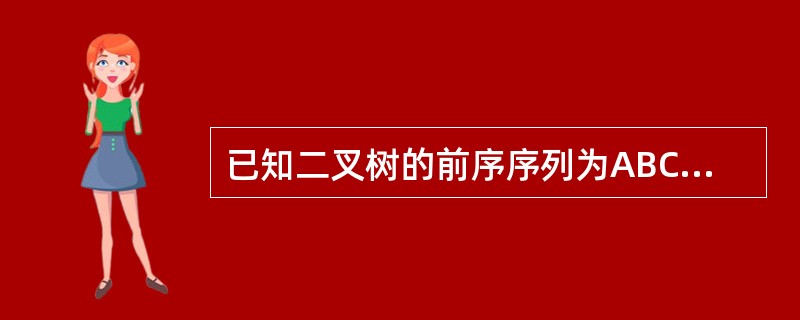 已知二叉树的前序序列为ABC...